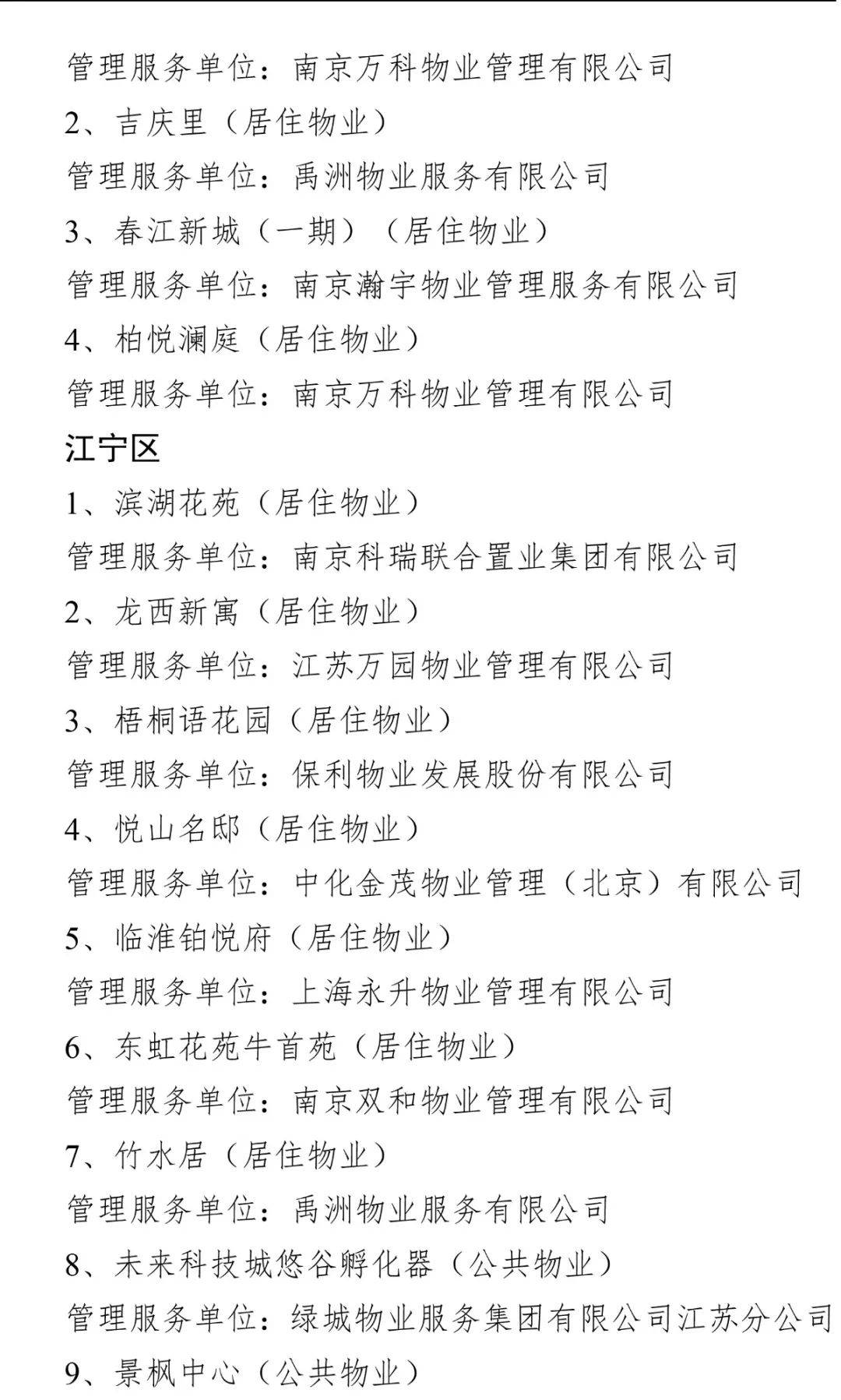 管理服务单位：南京万科物业管理有限公司

2、吉庆里（居住物业）

管理服务单位：禹洲物业服务有限公司

3、春江新城（一期）（居住物业）

管理服务单位：南京瀚宇物业管理服务有限公司

4、柏悦澜庭（居住物业）

管理服务单位：南京万科物业管理有限公司

江宁区

1、滨湖花苑（居住物业）

管理服务单位：南京科瑞联合置业集团有限公司

2、龙西新寓（居住物业）

管理服务单位：江苏万园物业管理有限公司

3、梧桐语花园（居住物业）

管理服务单位：保利物业发展股份有限公司

4、悦山名邸（居住物业）

管理服务单位：中化金茂物业管理（北京）有限公司

5、临淮铂悦府（居住物业）

管理服务单位：上海永升物业管理有限公司

6、东虹花苑牛首苑（居住物业）

管理服务单位：南京双和物业管理有限公司

7、竹水居（居住物业）

管理服务单位：禹洲物业服务有限公司

8、未来科技城悠谷孵化器（公共物业）

管理服务单位：绿城物业服务集团有限公司江苏分公司

9、景枫中心（公共物业）